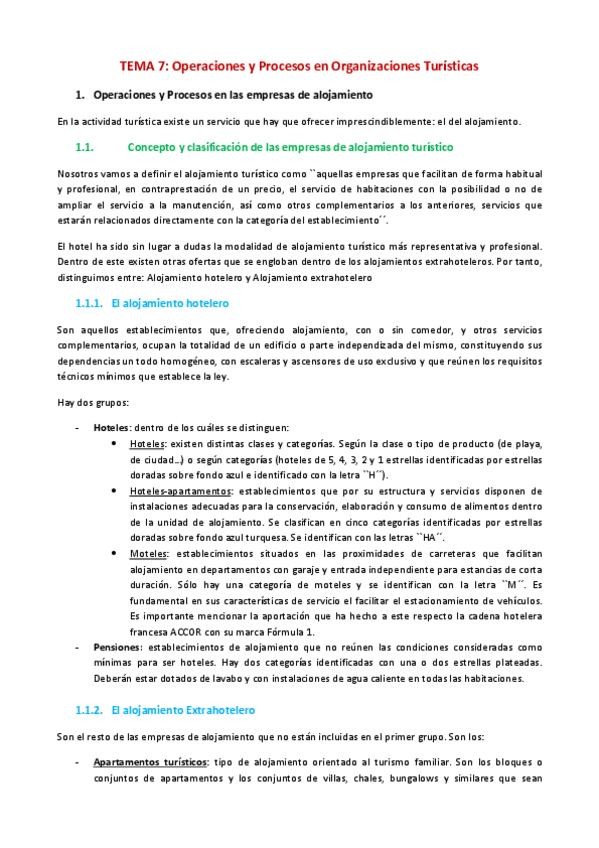 TEMA 7: Operaciones y Procesos en Organizaciones Turísticas

1. Operaciones y Procesos en las empresas de alojamiento

En la actividad turística existe un servicio que hay que ofrecer imprescindiblemente: el del alojamiento.

1.1. Concepto y clasificación de las empresas de alojamiento turístico

Nosotros vamos a definir el alojamiento turístico como ``aquellas empresas que facilitan de forma habitual y profesional, en contraprestación de un precio, el servicio de habitaciones con la posibilidad o no de ampliar el servicio a la manutención, así como otros complementarios a los anteriores, servicios que estarán relacionados directamente con la categoría del establecimiento´´.

El hotel ha sido sin lugar a dudas la modalidad de alojamiento turístico más representativa y profesional. Dentro de este existen otras ofertas que se engloban dentro de los alojamientos extrahoteleros. Por tanto, distinguimos entre: Alojamiento hotelero y Alojamiento extrahotelero

1.1.1. El alojamiento hotelero

Son aquellos establecimientos que, ofreciendo alojamiento, con o sin comedor, y otros servicios complementarios, ocupan la totalidad de un edificio o parte independizada del mismo, constituyendo sus dependencias un todo homogéneo, con escaleras y ascensores de uso exclusivo y que reúnen los requisitos técnicos mínimos que establece la ley.

Hay dos grupos:

- Hoteles: dentro de los cuáles se distinguen:
  • Hoteles: existen distintas clases y categorías. Según la clase o tipo de producto (de playa, de ciudad…) o según categorías (hoteles de 5, 4, 3, 2 y 1 estrellas identificadas por estrellas doradas sobre fondo azul e identificado con la letra ``H´´).
  • Hoteles-apartamentos: establecimientos que por su estructura y servicios disponen de instalaciones adecuadas para la conservación, elaboración y consumo de alimentos dentro de la unidad de alojamiento. Se clasifican en cinco categorías identificadas por estrellas doradas sobre fondo azul turquesa. Se identifican con las letras ``HA´´.
  • Moteles: establecimientos situados en las proximidades de carreteras que facilitan alojamiento en departamentos con garaje y entrada independiente para estancias de corta duración. Sólo hay una categoría de moteles y se identifican con la letra ``M´´. Es fundamental en sus características de servicio el facilitar el estacionamiento de vehículos. Es importante mencionar la aportación que ha hecho a este respecto la cadena hotelera francesa ACCOR con su marca Fórmula 1.
- Pensiones: establecimientos de alojamiento que no reúnen las condiciones consideradas como mínimas para ser hoteles. Hay dos categorías identificadas con una o dos estrellas plateadas. Deberán estar dotados de lavabo y con instalaciones de agua caliente en todas las habitaciones.

1.1.2. El alojamiento Extrahotelero

Son el resto de las empresas de alojamiento que no están incluidas en el primer grupo. Son los:

- Apartamentos turísticos: tipo de alojamiento orientado al turismo familiar. Son los bloques o conjuntos de apartamentos y los conjuntos de villas, chales, bungalows y similares que sean